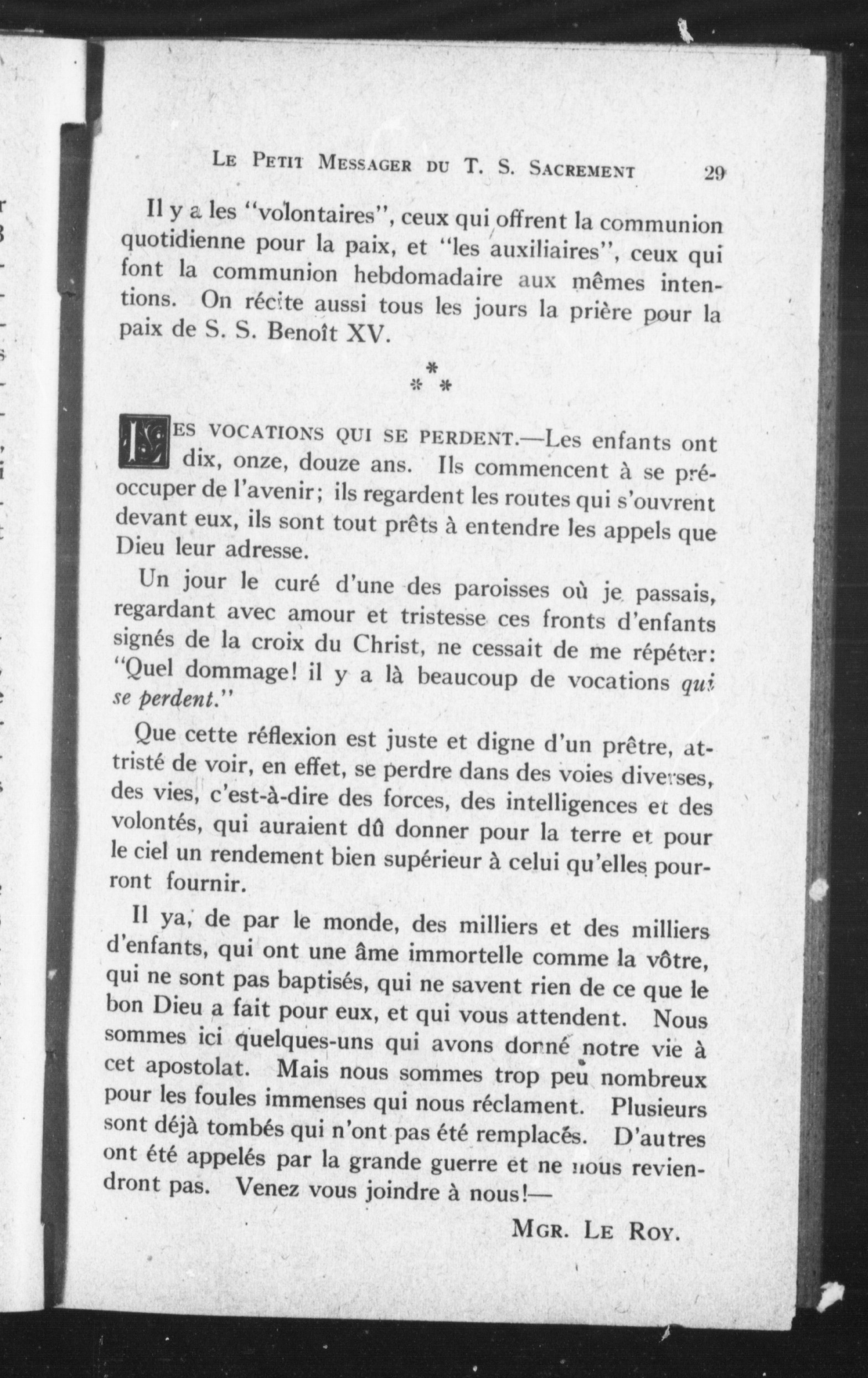 LE PETIT MESSAGER DU T. S. SACREMENT 29

Il y a les "volontaires", ceux qui offrent la communion quotidienne pour la paix, et "les auxiliaires", ceux qui font la communion hebdomadaire aux mêmes intentions. On récite aussi tous les jours la prière pour la paix de S. S. Benoît XV.

* * *

LES VOCATIONS QUI SE PERDENT.—Les enfants ont dix, onze, douze ans. Ils commencent à se préoccuper de l'avenir; ils regardent les routes qui s'ouvrent devant eux, ils sont tout prêts à entendre les appels que Dieu leur adresse.

Un jour le curé d'une des paroisses où je passais, regardant avec amour et tristesse ces fronts d'enfants signés de la croix du Christ, ne cessait de me répéter: "Quel dommage! il y a là beaucoup de vocations qui se perdent."

Que cette réflexion est juste et digne d'un prêtre, attristé de voir, en effet, se perdre dans des voies diverses, des vies, c'est-à-dire des forces, des intelligences et des volontés, qui auraient dû donner pour la terre et pour le ciel un rendement bien supérieur à celui qu'elles pourront fournir.

Il ya, de par le monde, des milliers et des milliers d'enfants, qui ont une âme immortelle comme la vôtre, qui ne sont pas baptisés, qui ne savent rien de ce que le bon Dieu a fait pour eux, et qui vous attendent. Nous sommes ici quelques-uns qui avons donné notre vie à cet apostolat. Mais nous sommes trop peu nombreux pour les foules immenses qui nous réclament. Plusieurs sont déjà tombés qui n'ont pas été remplacés. D'autres ont été appelés par la grande guerre et ne nous reviendront pas. Venez vous joindre à nous!—

MGR. LE ROY.